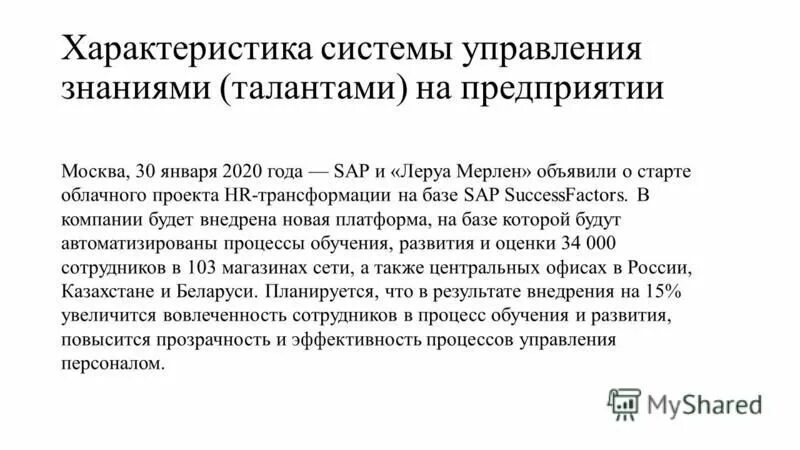 Характеристика системы управления знаниями (талантами) на предприятии

Москва, 30 января 2020 года — SAP и «Леруа Мерлен» объявили о старте облачного проекта HR-трансформации на базе SAP SuccessFactors. В компании будет внедрена новая платформа, на базе которой будут автоматизированы процессы обучения, развития и оценки 34 000 сотрудников в 103 магазинах сети, а также центральных офисах в России, Казахстане и Беларуси. Планируется, что в результате внедрения на 15% увеличится вовлеченность сотрудников в процесс обучения и развития, повысится прозрачность и эффективность процессов управления персоналом.

MyShared